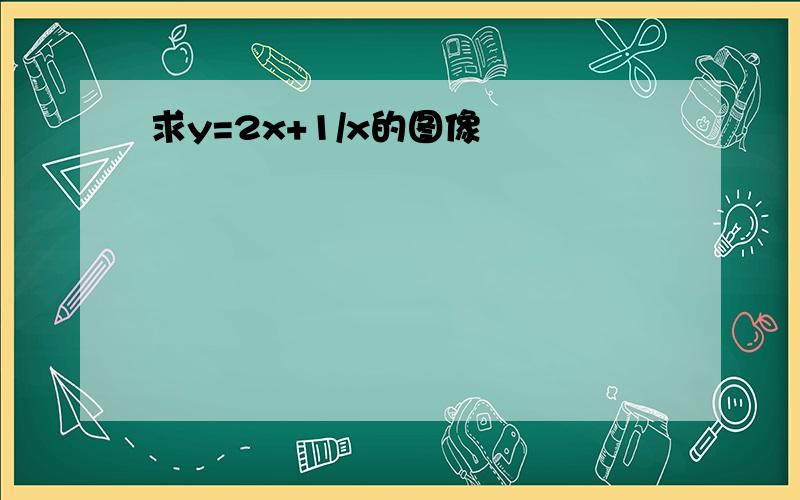 求$y=2x+1/x$的图像